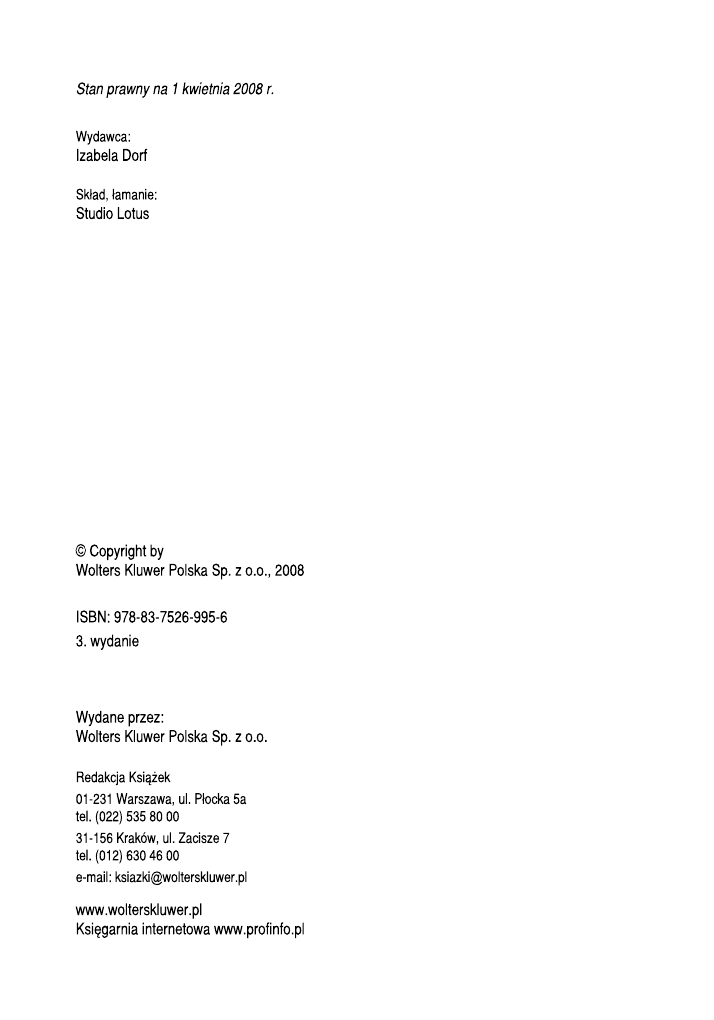 Stan prawny na 1 kwietnia 2008 r.

Wydawca:
Izabela Dorf

Skład, łamanie:
Studio Lotus

© Copyright by
Wolters Kluwer Polska Sp. z o.o., 2008

ISBN: 978-83-7526-995-6
3. wydanie

Wydane przez:
Wolters Kluwer Polska Sp. z o.o.

Redakcja Książek
01-231 Warszawa, ul. Płocka 5a
tel. (022) 535 80 00
31-156 Kraków, ul. Zacisze 7
tel. (012) 630 46 00
e-mail: ksiazki@wolterskluwer.pl

www.wolterskluwer.pl
Księgarnia internetowa www.profinfo.pl